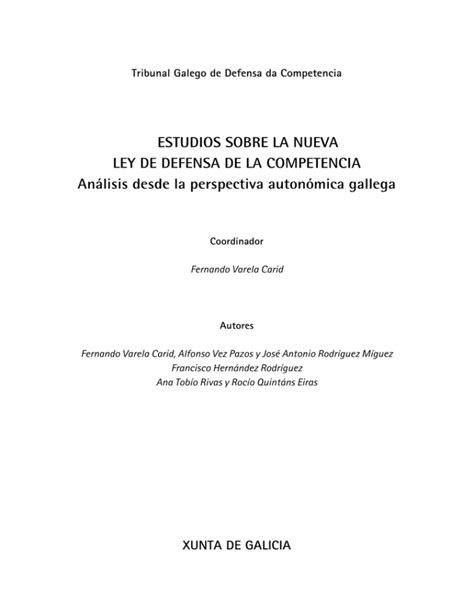 Tribunal Galego de Defensa da Competencia

ESTUDIOS SOBRE LA NUEVA
LEY DE DEFENSA DE LA COMPETENCIA
Análisis desde la perspectiva autonómica gallega

Coordinador

Fernando Varela Carid

Autores

Fernando Varela Carid, Alfonso Vez Pazos y José Antonio Rodríguez Míguez
Francisco Hernández Rodríguez
Ana Tobío Rivas y Rocío Quintáns Eiras

XUNTA DE GALICIA